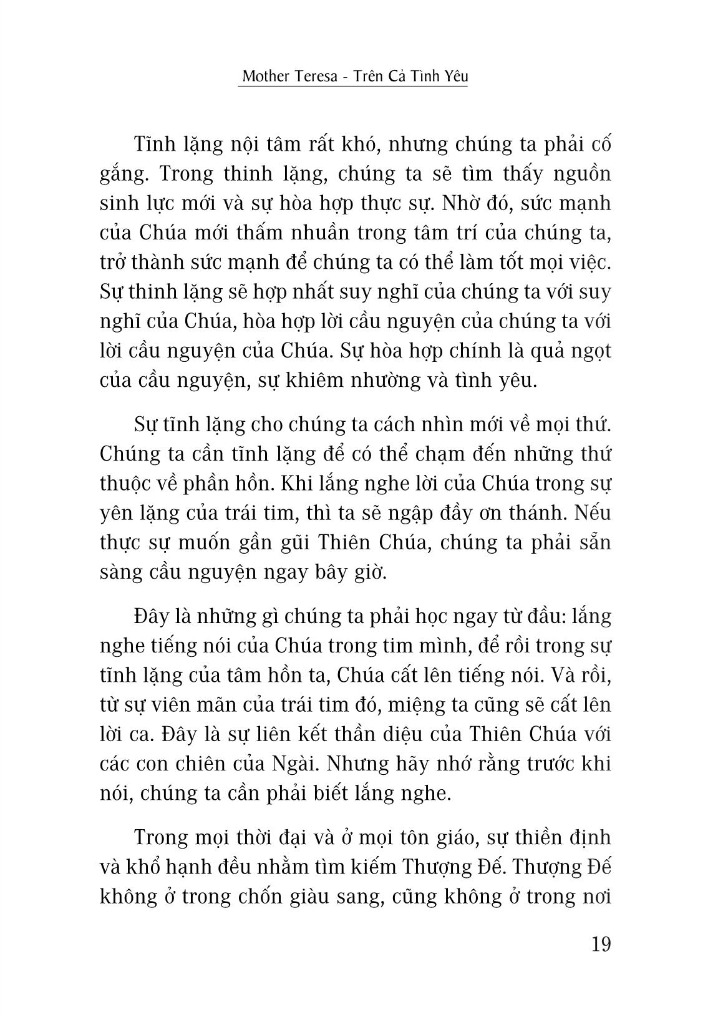 Mother Teresa - Trên Cả Tình Yêu

Tĩnh lặng nội tâm rất khó, nhưng chúng ta phải cố gắng. Trong thinh lặng, chúng ta sẽ tìm thấy nguồn sinh lực mới và sự hòa hợp thực sự. Nhờ đó, sức mạnh của Chúa mới thấm nhuần trong tâm trí của chúng ta, trở thành sức mạnh để chúng ta có thể làm tốt mọi việc. Sự thinh lặng sẽ hợp nhất suy nghĩ của chúng ta với suy nghĩ của Chúa, hòa hợp lời cầu nguyện của chúng ta với lời cầu nguyện của Chúa. Sự hòa hợp chính là quả ngọt của cầu nguyện, sự khiêm nhường và tình yêu.

Sự tĩnh lặng cho chúng ta cách nhìn mới về mọi thứ. Chúng ta cần tĩnh lặng để có thể chạm đến những thứ thuộc về phần hồn. Khi lắng nghe lời của Chúa trong sự yên lặng của trái tim, thì ta sẽ ngập đầy ơn thánh. Nếu thực sự muốn gần gũi Thiên Chúa, chúng ta phải sẵn sàng cầu nguyện ngay bây giờ.

Đây là những gì chúng ta phải học ngay từ đầu: lắng nghe tiếng nói của Chúa trong tim mình, để rồi trong sự tĩnh lặng của tâm hồn ta, Chúa cất lên tiếng nói. Và rồi, từ sự viên mãn của trái tim đó, miệng ta cũng sẽ cất lên lời ca. Đây là sự liên kết thần diệu của Thiên Chúa với các con chiên của Ngài. Nhưng hãy nhớ rằng trước khi nói, chúng ta cần phải biết lắng nghe.

Trong mọi thời đại và ở mọi tôn giáo, sự thiền định và khổ hạnh đều nhằm tìm kiếm Thượng Đế. Thượng Đế không ở trong chốn giàu sang, cũng không ở trong nơi

19